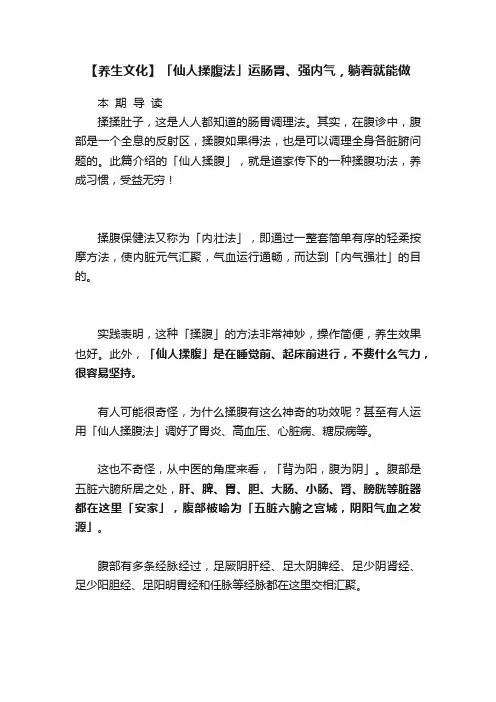 【养生文化】「仙人揉腹法」运肠胃、强内气，躺着就能做

本 期 导 读

揉揉肚子，这是人人都知道的肠胃调理法。其实，在腹诊中，腹部是一个全息的反射区，揉腹如果得法，也是可以调理全身各脏腑问题的。此篇介绍的「仙人揉腹」，就是道家传下的一种揉腹功法，养成习惯，受益无穷！

揉腹保健法又称为「内壮法」，即通过一整套简单有序的轻柔按摩方法，使内脏元气汇聚，气血运行通畅，而达到「内气强壮」的目的。

实践表明，这种「揉腹」的方法非常神妙，操作简便，养生效果也好。此外，「仙人揉腹」是在睡觉前、起床前进行，不费什么气力，很容易坚持。

有人可能很奇怪，为什么揉腹有这么神奇的功效呢？甚至有人运用「仙人揉腹法」调好了胃炎、高血压、心脏病、糖尿病等。

这也不奇怪，从中医的角度来看，「背为阳，腹为阴」。腹部是五脏六腑所居之处，肝、脾、胃、胆、大肠、小肠、肾、膀胱等脏器都在这里「安家」，腹部被喻为「五脏六腑之宫城，阴阳气血之发源」。

腹部有多条经脉经过，足厥阴肝经、足太阴脾经、足少阴肾经、足少阳胆经、足阳明胃经和任脉等经脉都在这里交相汇聚。